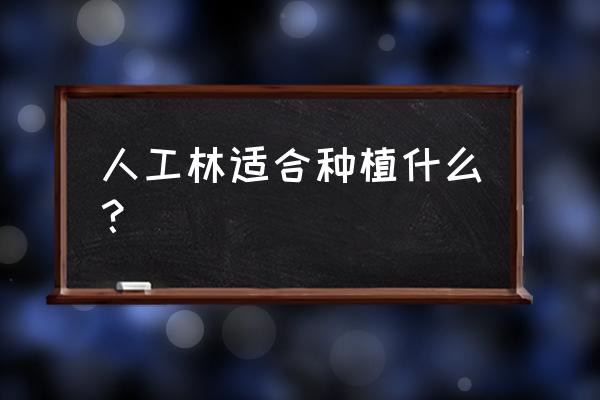 人工林适合种植什么？